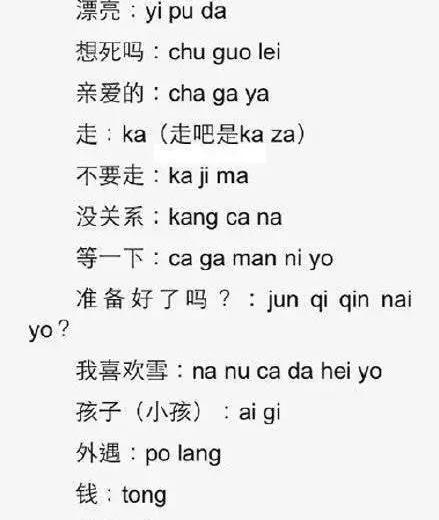 漂亮：yi pu da

想死吗：chu guo lei

亲爱的：cha ga ya

走：ka（走吧是ka za）

不要走：ka ji ma

没关系：kang ca na

等一下：ca ga man ni yo

准备好了吗？：jun qi qin nai yo？

我喜欢雪：na nu ca da hei yo

孩子（小孩）：ai gi

外遇：po lang

钱：tong